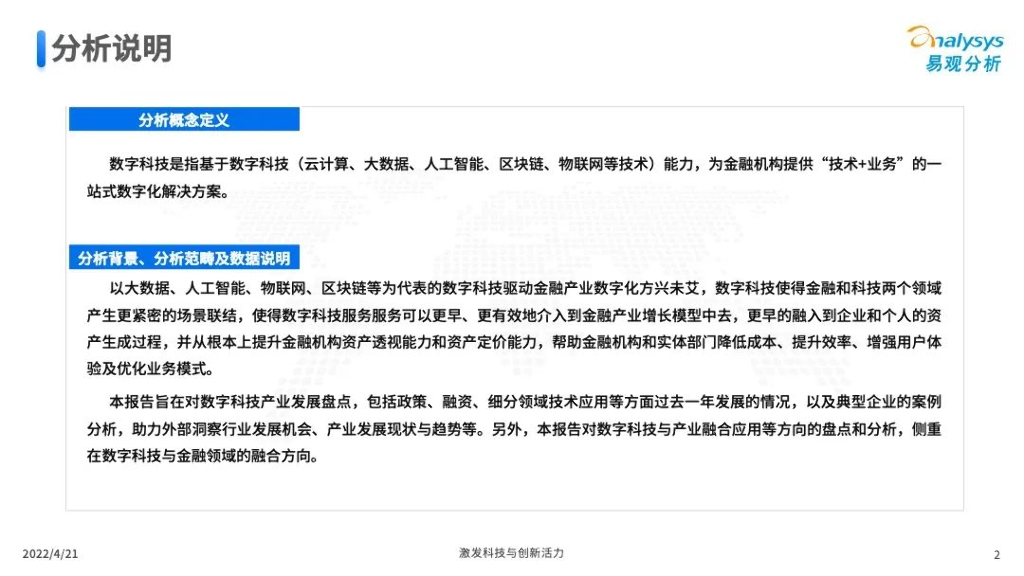 分析说明

analysys
易观分析

分析概念定义

数字科技是指基于数字科技（云计算、大数据、人工智能、区块链、物联网等技术）能力，为金融机构提供“技术+业务”的一站式数字化解决方案。

分析背景、分析范畴及数据说明

以大数据、人工智能、物联网、区块链等为代表的数字科技驱动金融产业数字化方兴未艾，数字科技使得金融和科技两个领域产生更紧密的场景联结，使得数字科技服务服务可以更早、更有效地介入到金融产业增长模型中去，更早的融入到企业和个人的资产生成过程，并从根本上提升金融机构资产透视能力和资产定价能力，帮助金融机构和实体部门降低成本、提升效率、增强用户体验及优化业务模式。

本报告旨在对数字科技产业发展盘点，包括政策、融资、细分领域技术应用等方面过去一年发展的情况，以及典型企业的案例分析，助力外部洞察行业发展机会、产业发展现状与趋势等。另外，本报告对数字科技与产业融合应用等方向的盘点和分析，侧重在数字科技与金融领域的融合方向。

2022/4/21
激发科技与创新活力
2